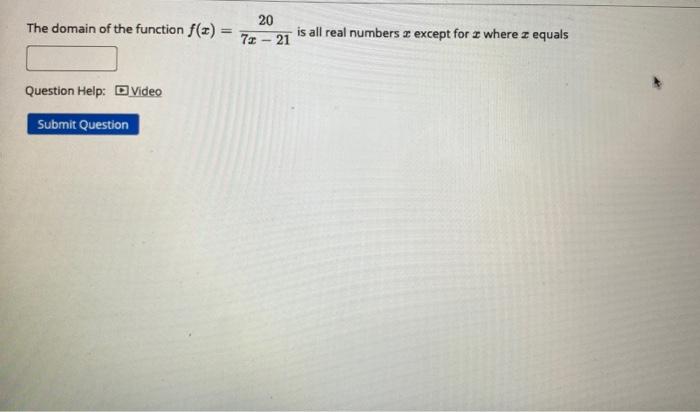 The domain of the function $f(x) = \frac{20}{7x - 21}$ is all real numbers $x$ except for $x$ where $x$ equals

Question Help: Video

Submit Question